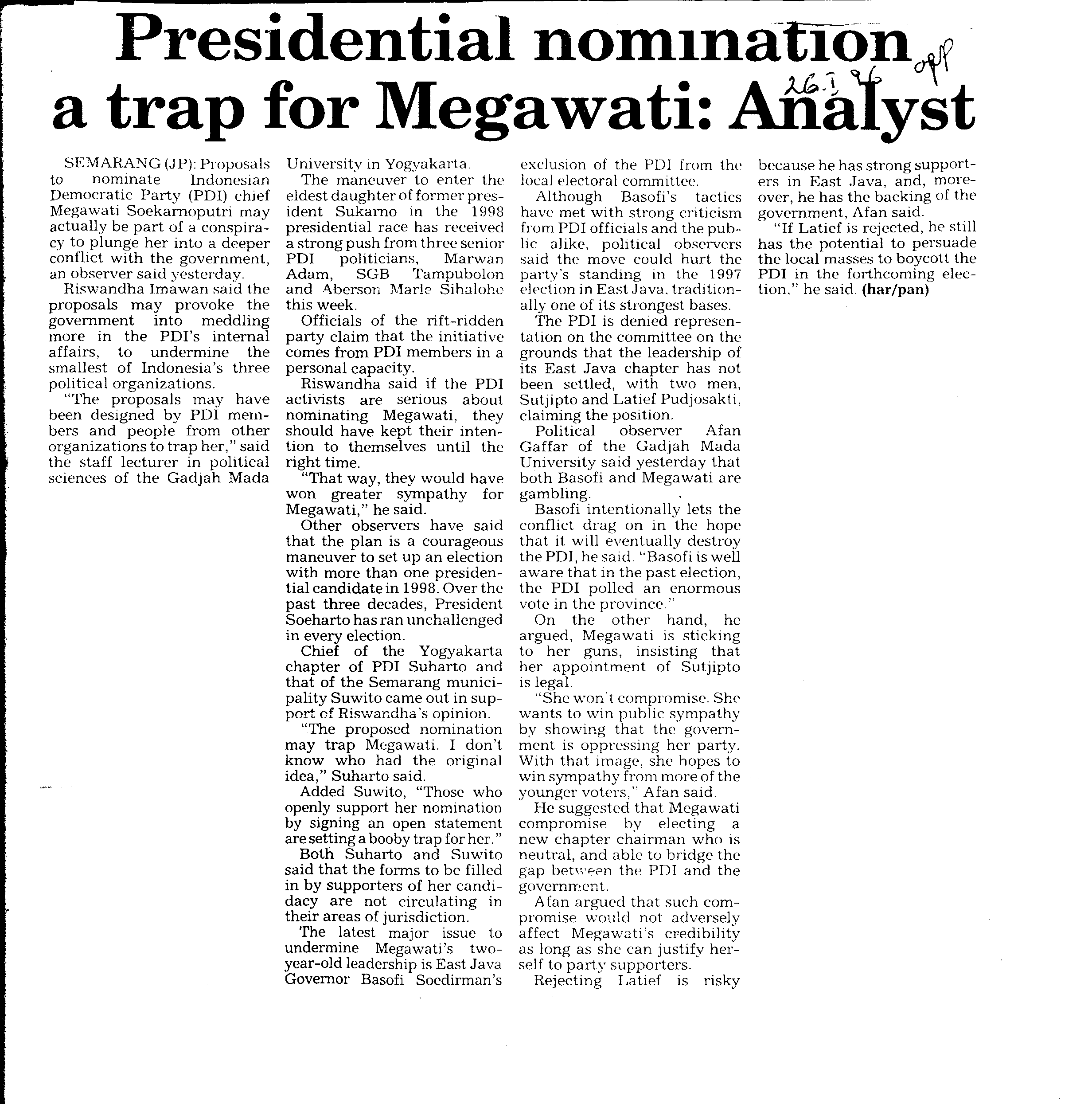 Presidential nomination a trap for Megawati: Analyst

opp
26.1.96

SEMARANG (JP): Proposals to nominate Indonesian Democratic Party (PDI) chief Megawati Soekarnoputri may actually be part of a conspiracy to plunge her into a deeper conflict with the government, an observer said yesterday.

Riswandha Imawan said the proposals may provoke the government into meddling more in the PDI's internal affairs, to undermine the smallest of Indonesia's three political organizations.

"The proposals may have been designed by PDI members and people from other organizations to trap her," said the staff lecturer in political sciences of the Gadjah Mada University in Yogyakarta.

The maneuver to enter the eldest daughter of former president Sukarno in the 1998 presidential race has received a strong push from three senior PDI politicians, Marwan Adam, SGB Tampubolon and Aberson Marle Sihaloho this week.

Officials of the rift-ridden party claim that the initiative comes from PDI members in a personal capacity.

Riswandha said if the PDI activists are serious about nominating Megawati, they should have kept their intention to themselves until the right time.

"That way, they would have won greater sympathy for Megawati," he said.

Other observers have said that the plan is a courageous maneuver to set up an election with more than one presidential candidate in 1998. Over the past three decades, President Soeharto has ran unchallenged in every election.

Chief of the Yogyakarta chapter of PDI Suharto and that of the Semarang municipality Suwito came out in support of Riswandha's opinion.

"The proposed nomination may trap Megawati. I don't know who had the original idea," Suharto said.

Added Suwito, "Those who openly support her nomination by signing an open statement are setting a booby trap for her."

Both Suharto and Suwito said that the forms to be filled in by supporters of her candidacy are not circulating in their areas of jurisdiction.

The latest major issue to undermine Megawati's two-year-old leadership is East Java Governor Basofi Soedirman's exclusion of the PDI from the local electoral committee.

Although Basofi's tactics have met with strong criticism from PDI officials and the public alike, political observers said the move could hurt the party's standing in the 1997 election in East Java, traditionally one of its strongest bases.

The PDI is denied representation on the committee on the grounds that the leadership of its East Java chapter has not been settled, with two men, Sutjipto and Latief Pudjosakti, claiming the position.

Political observer Afan Gaffar of the Gadjah Mada University said yesterday that both Basofi and Megawati are gambling.

Basofi intentionally lets the conflict drag on in the hope that it will eventually destroy the PDI, he said. "Basofi is well aware that in the past election, the PDI polled an enormous vote in the province."

On the other hand, he argued, Megawati is sticking to her guns, insisting that her appointment of Sutjipto is legal.

"She won't compromise. She wants to win public sympathy by showing that the government is oppressing her party. With that image, she hopes to win sympathy from more of the younger voters," Afan said.

He suggested that Megawati compromise by electing a new chapter chairman who is neutral, and able to bridge the gap between the PDI and the government.

Afan argued that such compromise would not adversely affect Megawati's credibility as long as she can justify herself to party supporters.

Rejecting Latief is risky because he has strong supporters in East Java, and, moreover, he has the backing of the government, Afan said.

"If Latief is rejected, he still has the potential to persuade the local masses to boycott the PDI in the forthcoming election," he said. (har/pan)